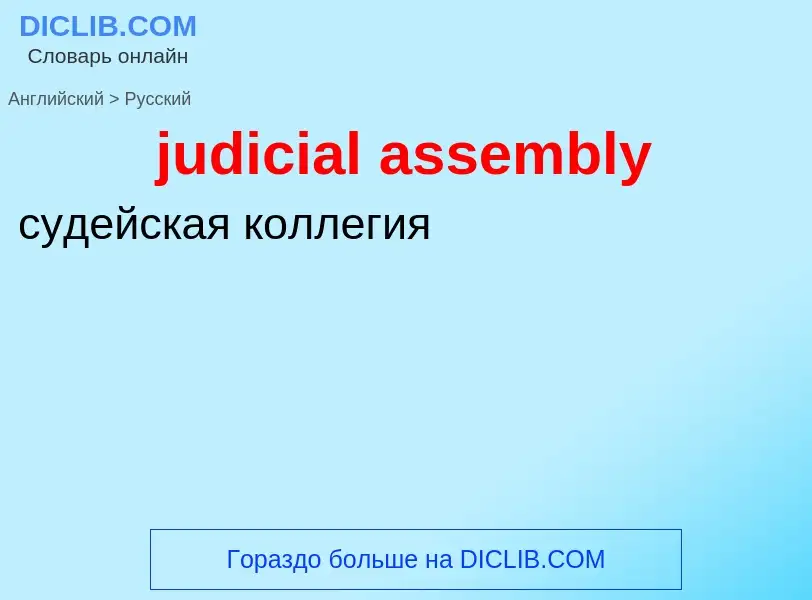 DICLIB.COM
Словарь онлайн

Английский > Русский

judicial assembly

судейская коллегия

Гораздо больше на DICLIB.COM